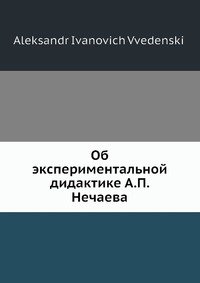 Aleksandr Ivanovich Vvedenski

Об экспериментальной дидактике А.П. Нечаева